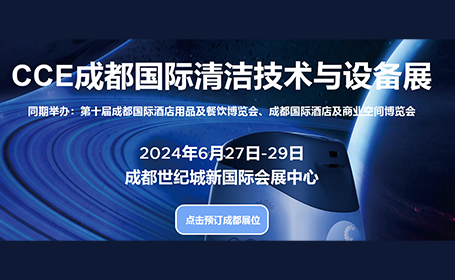 CCE成都国际清洁技术与设备展

同期举办：第十届成都国际酒店用品及餐饮博览会、成都国际酒店及商业空间博览会

2024年6月27日-29日
成都世纪城新国际会展中心

点击预订成都展位